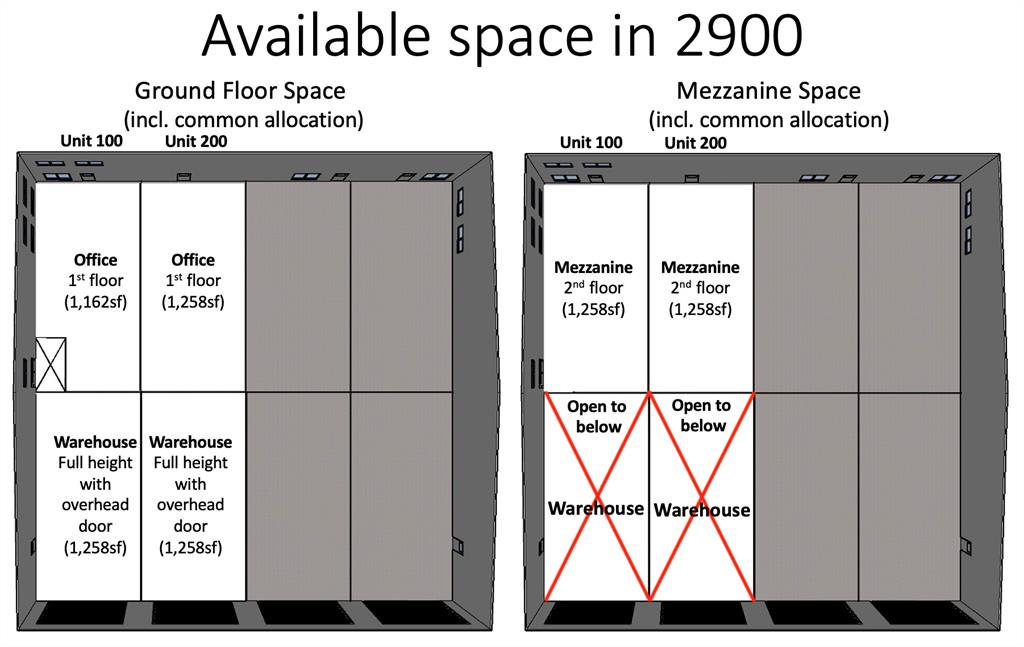 Available space in 2900

Ground Floor Space
(incl. common allocation)

Unit 100
Unit 200

Office
$1^{st}$ floor
(1,162sf)

Office
$1^{st}$ floor
(1,258sf)

Warehouse
Full height
with
overhead
door
(1,258sf)

Warehouse
Full height
with
overhead
door
(1,258sf)

Mezzanine Space
(incl. common allocation)

Unit 100
Unit 200

Mezzanine
$2^{nd}$ floor
(1,258sf)

Mezzanine
$2^{nd}$ floor
(1,258sf)

Open to
below

Warehouse

Open to
below

Warehouse